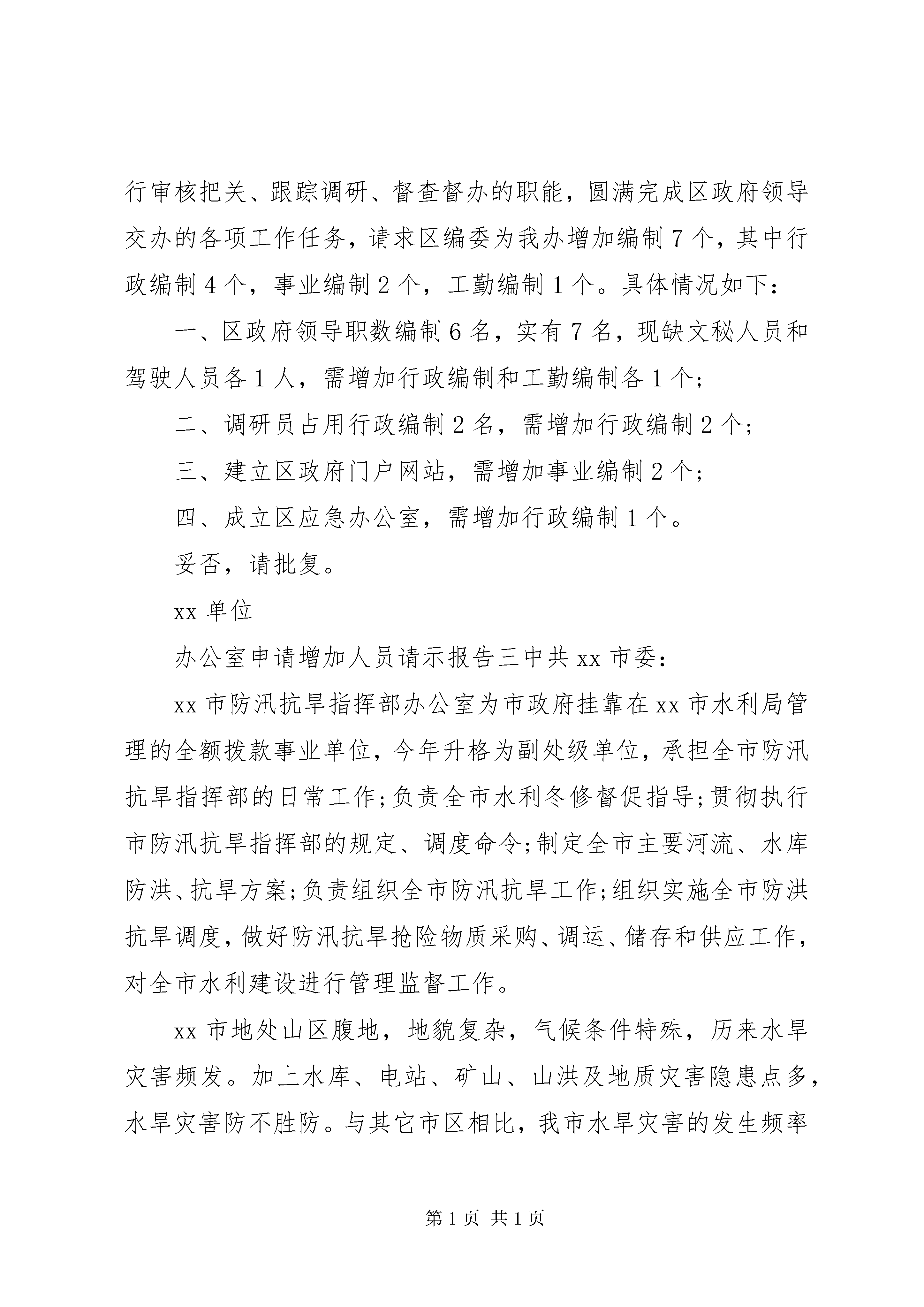 行审核把关、跟踪调研、督查督办的职能，圆满完成区政府领导交办的各项工作任务，请求区编委为我办增加编制 7 个，其中行政编制 4 个，事业编制 2 个，工勤编制 1 个。具体情况如下：

一、区政府领导职数编制 6 名，实有 7 名，现缺文秘人员和驾驶人员各 1 人，需增加行政编制和工勤编制各 1 个；

二、调研员占用行政编制 2 名，需增加行政编制 2 个；

三、建立区政府门户网站，需增加事业编制 2 个；

四、成立区应急办公室，需增加行政编制 1 个。

妥否，请批复。

xx 单位

办公室申请增加人员请示报告三中共 xx 市委：

xx 市防汛抗旱指挥部办公室为市政府挂靠在 xx 市水利局管理的全额拨款事业单位，今年升格为副处级单位，承担全市防汛抗旱指挥部的日常工作；负责全市水利冬修督促指导；贯彻执行市防汛抗旱指挥部的规定、调度命令；制定全市主要河流、水库防洪、抗旱方案；负责组织全市防汛抗旱工作；组织实施全市防洪抗旱调度，做好防汛抗旱抢险物质采购、调运、储存和供应工作，对全市水利建设进行管理监督工作。

xx 市地处山区腹地，地貌复杂，气候条件特殊，历来水旱灾害频发。加上水库、电站、矿山、山洪及地质灾害隐患点多，水旱灾害防不胜防。与其它市区相比，我市水旱灾害的发生频率

第 1 页 共 1 页